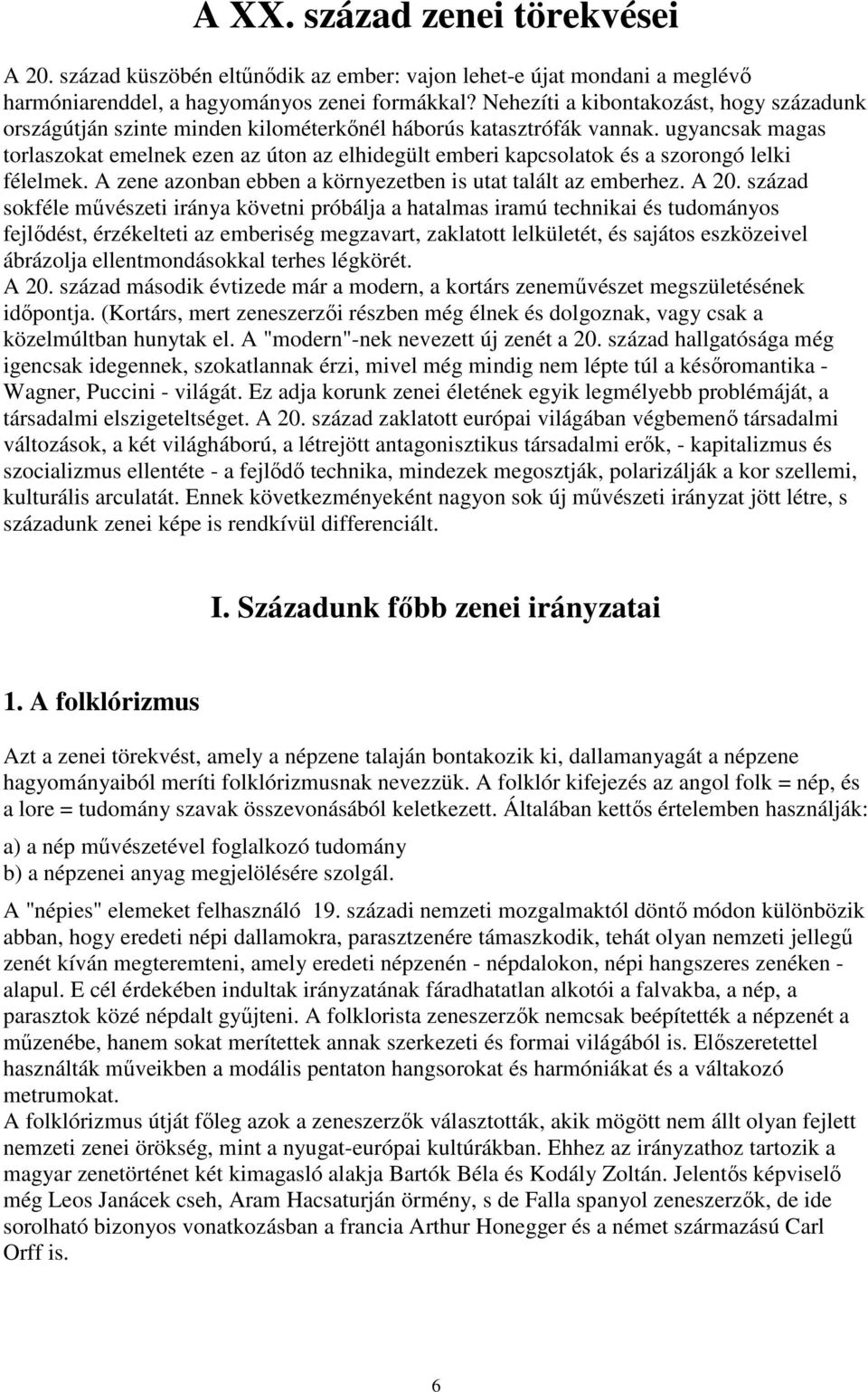 A XX. század zenei törekvései

A 20. század küszöbén eltűnődik az ember: vajon lehet-e újat mondani a meglévő harmóniarenddel, a hagyományos zenei formákkal? Nehezíti a kibontakozást, hogy századunk országútján szinte minden kilométerkőnél háborús katasztrófák vannak. ugyancsak magas torlaszokat emelnek ezen az úton az elhidegült emberi kapcsolatok és a szorongó lelki félelmek. A zene azonban ebben a környezetben is utat talált az emberhez. A 20. század sokféle művészeti iránya követni próbálja a hatalmas iramú technikai és tudományos fejlődést, érzékelteti az emberiség megzavart, zaklatott lelkületét, és sajátos eszközeivel ábrázolja ellentmondásokkal terhes légkörét.
A 20. század második évtizede már a modern, a kortárs zeneművészet megszületésének időpontja. (Kortárs, mert zeneszerzői részben még élnek és dolgoznak, vagy csak a közelmúltban hunytak el. A "modern"-nek nevezett új zenét a 20. század hallgatósága még igencsak idegennek, szokatlannak érzi, mivel még mindig nem lépte túl a későromantika - Wagner, Puccini - világát. Ez adja korunk zenei életének egyik legmélyebb problémáját, a társadalmi elszigeteltséget. A 20. század zaklatott európai világában végbemenő társadalmi változások, a két világháború, a létrejött antagonisztikus társadalmi erők, - kapitalizmus és szocializmus ellentéte - a fejlődő technika, mindezek megosztják, polarizálják a kor szellemi, kulturális arculatát. Ennek következményeként nagyon sok új művészeti irányzat jött létre, s századunk zenei képe is rendkívül differenciált.

I. Századunk főbb zenei irányzatai

1. A folklórizmus

Azt a zenei törekvést, amely a népzene talaján bontakozik ki, dallamanyagát a népzene hagyományaiból meríti folklórizmusnak nevezzük. A folklór kifejezés az angol folk = nép, és a lore = tudomány szavak összevonásából keletkezett. Általában kettős értelemben használják:

a) a nép művészetével foglalkozó tudomány
b) a népzenei anyag megjelölésére szolgál.

A "népies" elemeket felhasználó 19. századi nemzeti mozgalmaktól döntő módon különbözik abban, hogy eredeti népi dallamokra, parasztzenére támaszkodik, tehát olyan nemzeti jellegű zenét kíván megteremteni, amely eredeti népzenén - népdalokon, népi hangszeres zenéken - alapul. E cél érdekében indultak irányzatának fáradhatatlan alkotói a falvakba, a nép, a parasztok közé népdalt gyűjteni. A folklorista zeneszerzők nemcsak beépítették a népzenét a műzenébe, hanem sokat merítettek annak szerkezeti és formai világából is. Előszeretettel használták műveikben a modális pentaton hangsorokat és harmóniákat és a váltakozó metrumokat.
A folklórizmus útját főleg azok a zeneszerzők választották, akik mögött nem állt olyan fejlett nemzeti zenei örökség, mint a nyugat-európai kultúrákban. Ehhez az irányzathoz tartozik a magyar zenetörténet két kimagasló alakja Bartók Béla és Kodály Zoltán. Jelentős képviselő még Leos Janácek cseh, Aram Hacsaturján örmény, s de Falla spanyol zeneszerzők, de ide sorolható bizonyos vonatkozásban a francia Arthur Honegger és a német származású Carl Orff is.

6